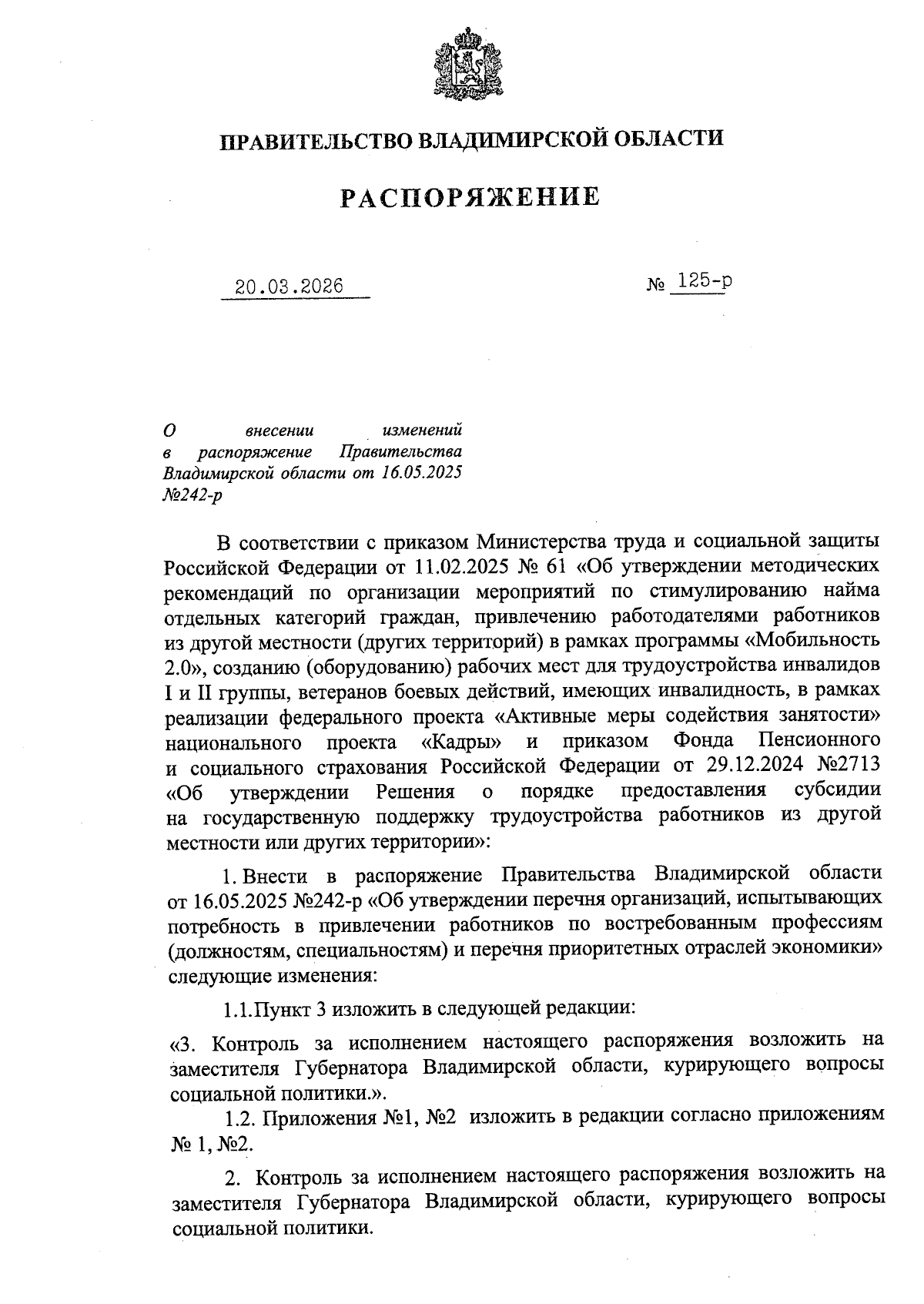 ПРАВИТЕЛЬСТВО ВЛАДИМИРСКОЙ ОБЛАСТИ

РАСПОРЯЖЕНИЕ

20.03.2026 № 125-р

О внесении изменений в распоряжение Правительства Владимирской области от 16.05.2025 №242-р

В соответствии с приказом Министерства труда и социальной защиты Российской Федерации от 11.02.2025 № 61 «Об утверждении методических рекомендаций по организации мероприятий по стимулированию найма отдельных категорий граждан, привлечению работодателями работников из другой местности (других территорий) в рамках программы «Мобильность 2.0», созданию (оборудованию) рабочих мест для трудоустройства инвалидов I и II группы, ветеранов боевых действий, имеющих инвалидность, в рамках реализации федерального проекта «Активные меры содействия занятости» национального проекта «Кадры» и приказом Фонда Пенсионного и социального страхования Российской Федерации от 29.12.2024 №2713 «Об утверждении Решения о порядке предоставления субсидии на государственную поддержку трудоустройства работников из другой местности или других территории»:

1. Внести в распоряжение Правительства Владимирской области от 16.05.2025 №242-р «Об утверждении перечня организаций, испытывающих потребность в привлечении работников по востребованным профессиям (должностям, специальностям) и перечня приоритетных отраслей экономики» следующие изменения:

1.1.Пункт 3 изложить в следующей редакции:

«3. Контроль за исполнением настоящего распоряжения возложить на заместителя Губернатора Владимирской области, курирующего вопросы социальной политики.».

1.2. Приложения №1, №2 изложить в редакции согласно приложениям № 1, №2.

2. Контроль за исполнением настоящего распоряжения возложить на заместителя Губернатора Владимирской области, курирующего вопросы социальной политики.